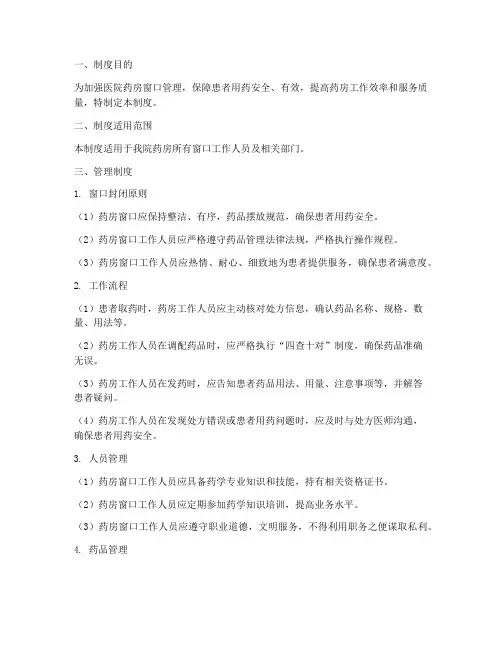 一、制度目的

为加强医院药房窗口管理，保障患者用药安全、有效，提高药房工作效率和服务质量，特制定本制度。

二、制度适用范围

本制度适用于我院药房所有窗口工作人员及相关部门。

三、管理制度

1. 窗口封闭原则

（1）药房窗口应保持整洁、有序，药品摆放规范，确保患者用药安全。

（2）药房窗口工作人员应严格遵守药品管理法律法规，严格执行操作规程。

（3）药房窗口工作人员应热情、耐心、细致地为患者提供服务，确保患者满意度。

2. 工作流程

（1）患者取药时，药房工作人员应主动核对处方信息，确认药品名称、规格、数量、用法等。

（2）药房工作人员在调配药品时，应严格执行“四查十对”制度，确保药品准确无误。

（3）药房工作人员在发药时，应告知患者药品用法、用量、注意事项等，并解答患者疑问。

（4）药房工作人员在发现处方错误或患者用药问题时，应及时与处方医师沟通，确保患者用药安全。

3. 人员管理

（1）药房窗口工作人员应具备药学专业知识和技能，持有相关资格证书。

（2）药房窗口工作人员应定期参加药学知识培训，提高业务水平。

（3）药房窗口工作人员应遵守职业道德，文明服务，不得利用职务之便谋取私利。

4. 药品管理